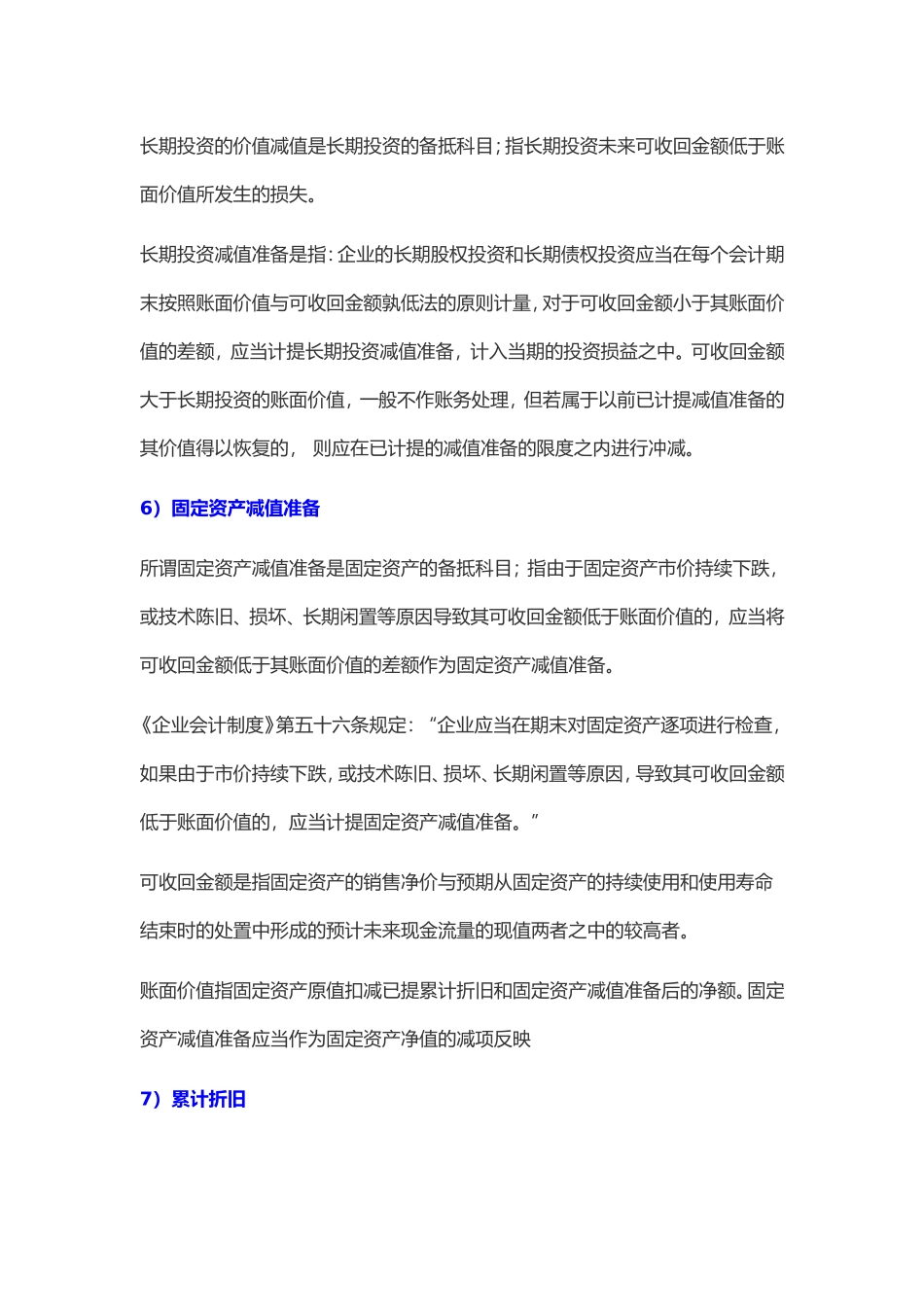 长期投资的价值减值是长期投资的备抵科目；指长期投资未来可收回金额低于账面价值所发生的损失。

长期投资减值准备是指：企业的长期股权投资和长期债权投资应当在每个会计期末按照账面价值与可收回金额孰低法的原则计量，对于可收回金额小于其账面价值的差额，应当计提长期投资减值准备，计入当期的投资损益之中。可收回金额大于长期投资的账面价值，一般不作账务处理，但若属于以前已计提减值准备的其价值得以恢复的， 则应在已计提的减值准备的限度之内进行冲减。

6）固定资产减值准备

所谓固定资产减值准备是固定资产的备抵科目；指由于固定资产市价持续下跌，或技术陈旧、损坏、长期闲置等原因导致其可收回金额低于账面价值的，应当将可收回金额低于其账面价值的差额作为固定资产减值准备。

《企业会计制度》第五十六条规定：“企业应当在期末对固定资产逐项进行检查，如果由于市价持续下跌，或技术陈旧、损坏、长期闲置等原因，导致其可收回金额低于账面价值的，应当计提固定资产减值准备。”

可收回金额是指固定资产的销售净价与预期从固定资产的持续使用和使用寿命结束时的处置中形成的预计未来现金流量的现值两者之中的较高者。

账面价值指固定资产原值扣减已提累计折旧和固定资产减值准备后的净额。固定资产减值准备应当作为固定资产净值的减项反映

7）累计折旧